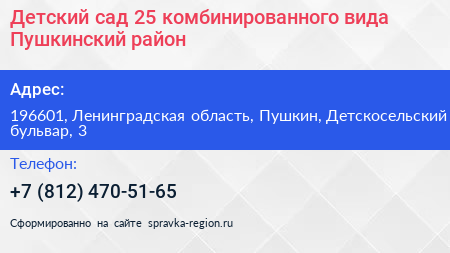 Детский сад 25 комбинированного вида Пушкинский район

Адрес:

196601, Ленинградская область, Пушкин, Детскосельский бульвар, 3

Телефон:

+7 (812) 470-51-65

Сформированно на сайте spravka-region.ru